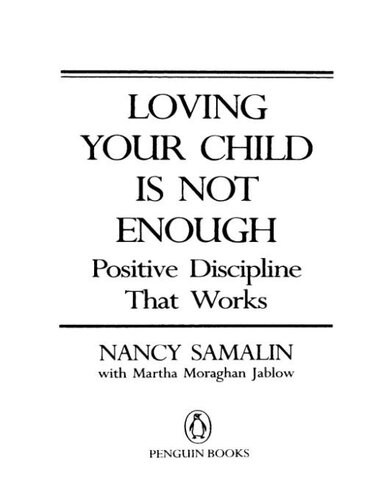 LOVING YOUR CHILD IS NOT ENOUGH

Positive Discipline That Works

NANCY SAMALIN
with Martha Moraghan Jablow

PENGUIN BOOKS